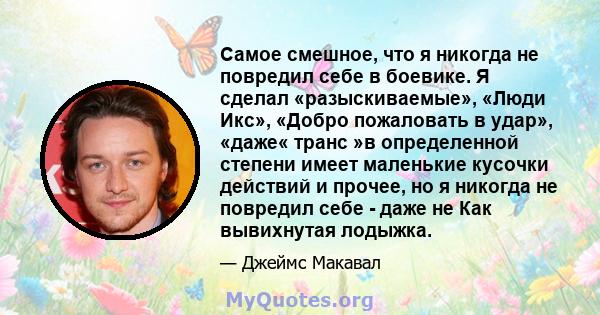 Самое смешное, что я никогда не повредил себе в боевике. Я сделал «разыскиваемые», «Люди Икс», «Добро пожаловать в удар», «даже« транс »в определенной степени имеет маленькие кусочки действий и прочее, но я никогда не повредил себе - даже не Как вывихнутая лодыжка.

— Джеймс Макавал

MyQuotes.org